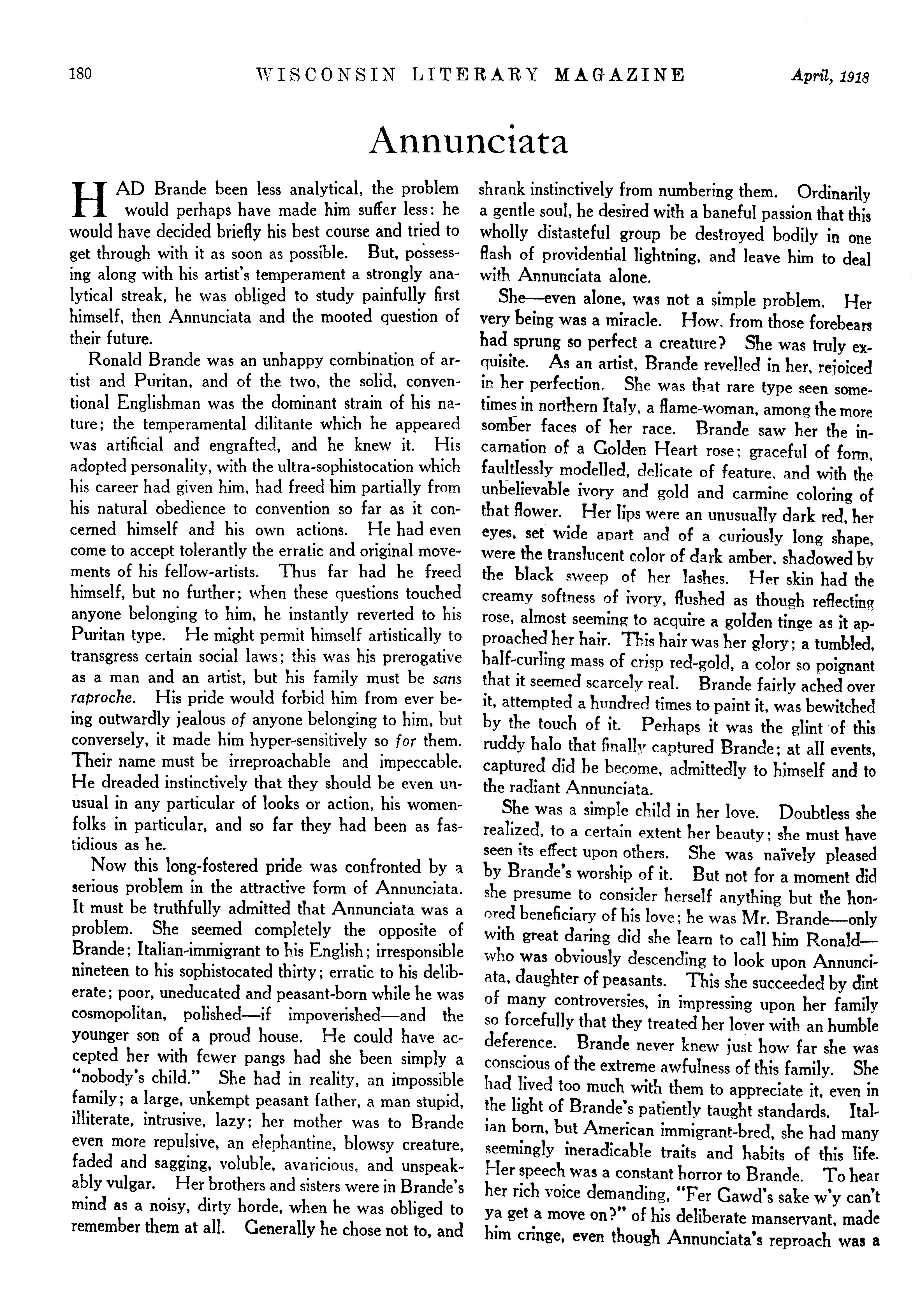 180 WISCONSIN LITERARY MAGAZINE April, 1918

Annunciata

HAD Brande been less analytical, the problem would perhaps have made him suffer less: he would have decided briefly his best course and tried to get through with it as soon as possible. But, possessing along with his artist's temperament a strongly analytical streak, he was obliged to study painfully first himself, then Annunciata and the mooted question of their future.

Ronald Brande was an unhappy combination of artist and Puritan, and of the two, the solid, conventional Englishman was the dominant strain of his nature; the temperamental dilitante which he appeared was artificial and engrafted, and he knew it. His adopted personality, with the ultra-sophistocation which his career had given him, had freed him partially from his natural obedience to convention so far as it concerned himself and his own actions. He had even come to accept tolerantly the erratic and original movements of his fellow-artists. Thus far had he freed himself, but no further; when these questions touched anyone belonging to him, he instantly reverted to his Puritan type. He might permit himself artistically to transgress certain social laws; this was his prerogative as a man and an artist, but his family must be sans raproche. His pride would forbid him from ever being outwardly jealous of anyone belonging to him, but conversely, it made him hyper-sensitively so for them. Their name must be irreproachable and impeccable. He dreaded instinctively that they should be even unusual in any particular of looks or action, his womenfolks in particular, and so far they had been as fastidious as he.

Now this long-fostered pride was confronted by a serious problem in the attractive form of Annunciata. It must be truthfully admitted that Annunciata was a problem. She seemed completely the opposite of Brande; Italian-immigrant to his English; irresponsible nineteen to his sophistocated thirty; erratic to his deliberate; poor, uneducated and peasant-born while he was cosmopolitan, polished—if impoverished—and the younger son of a proud house. He could have accepted her with fewer pangs had she been simply a "nobody's child." She had in reality, an impossible family; a large, unkempt peasant father, a man stupid, illiterate, intrusive, lazy; her mother was to Brande even more repulsive, an elephantine, blowsy creature, faded and sagging, voluble, avaricious, and unspeakably vulgar. Her brothers and sisters were in Brande's mind as a noisy, dirty horde, when he was obliged to remember them at all. Generally he chose not to, and shrank instinctively from numbering them. Ordinarily a gentle soul, he desired with a baneful passion that this wholly distasteful group be destroyed bodily in one flash of providential lightning, and leave him to deal with Annunciata alone.

She—even alone, was not a simple problem. Her very being was a miracle. How, from those forebears had sprung so perfect a creature? She was truly exquisite. As an artist, Brande revelled in her, rejoiced in her perfection. She was that rare type seen sometimes in northern Italy, a flame-woman, among the more somber faces of her race. Brande saw her the incarnation of a Golden Heart rose; graceful of form, faultlessly modelled, delicate of feature, and with the unbelievable ivory and gold and carmine coloring of that flower. Her lips were an unusually dark red, her eyes, set wide apart and of a curiously long shape, were the translucent color of dark amber, shadowed by the black sweep of her lashes. Her skin had the creamy softness of ivory, flushed as though reflecting rose, almost seeming to acquire a golden tinge as it approached her hair. This hair was her glory; a tumbled, half-curling mass of crisp red-gold, a color so poignant that it seemed scarcely real. Brande fairly ached over it, attempted a hundred times to paint it, was bewitched by the touch of it. Perhaps it was the glint of this ruddy halo that finally captured Brande; at all events, captured did he become, admittedly to himself and to the radiant Annunciata.

She was a simple child in her love. Doubtless she realized, to a certain extent her beauty; she must have seen its effect upon others. She was naïvely pleased by Brande's worship of it. But not for a moment did she presume to consider herself anything but the honored beneficiary of his love; he was Mr. Brande—only with great daring did she learn to call him Ronald—who was obviously descending to look upon Annunciata, daughter of peasants. This she succeeded by dint of many controversies, in impressing upon her family so forcefully that they treated her lover with an humble deference. Brande never knew just how far she was conscious of the extreme awfulness of this family. She had lived too much with them to appreciate it, even in the light of Brande's patiently taught standards. Italian born, but American immigrant-bred, she had many seemingly ineradicable traits and habits of this life. Her speech was a constant horror to Brande. To hear her rich voice demanding, "Fer Gawd's sake w'y can't ya get a move on?" of his deliberate manservant, made him cringe, even though Annunciata's reproach was a